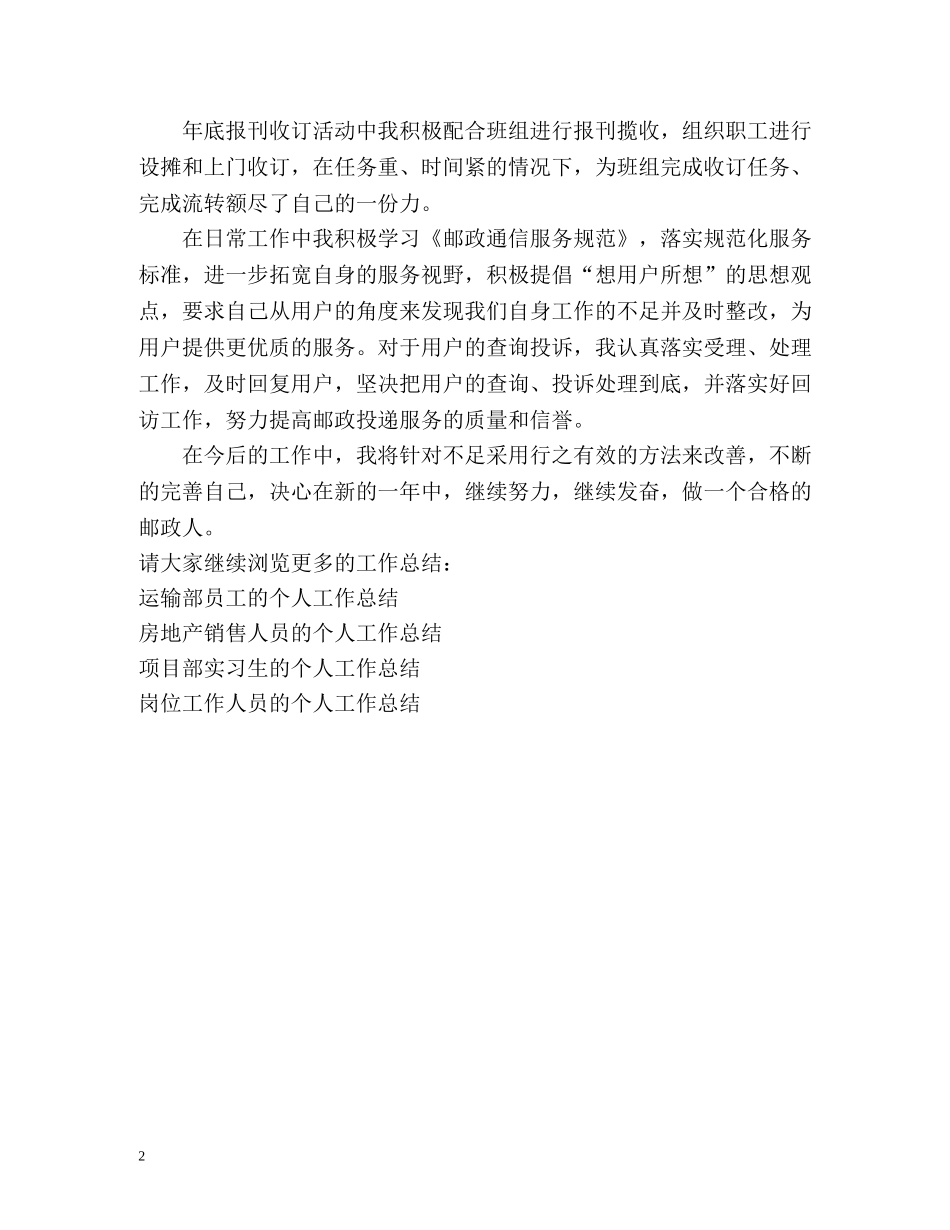 年底报刊收订活动中我积极配合班组进行报刊揽收，组织职工进行设摊和上门收订，在任务重、时间紧的情况下，为班组完成收订任务、完成流转额尽了自己的一份力。

在日常工作中我积极学习《邮政通信服务规范》，落实规范化服务标准，进一步拓宽自身的服务视野，积极提倡“想用户所想”的思想观点，要求自己从用户的角度来发现我们自身工作的不足并及时整改，为用户提供更优质的服务。对于用户的查询投诉，我认真落实受理、处理工作，及时回复用户，坚决把用户的查询、投诉处理到底，并落实好回访工作，努力提高邮政投递服务的质量和信誉。

在今后的工作中，我将针对不足采用行之有效的方法来改善，不断的完善自己，决心在新的一年中，继续努力，继续发奋，做一个合格的邮政人。

请大家继续浏览更多的工作总结：
运输部员工的个人工作总结
房地产销售人员的个人工作总结
项目部实习生的个人工作总结
岗位工作人员的个人工作总结

2